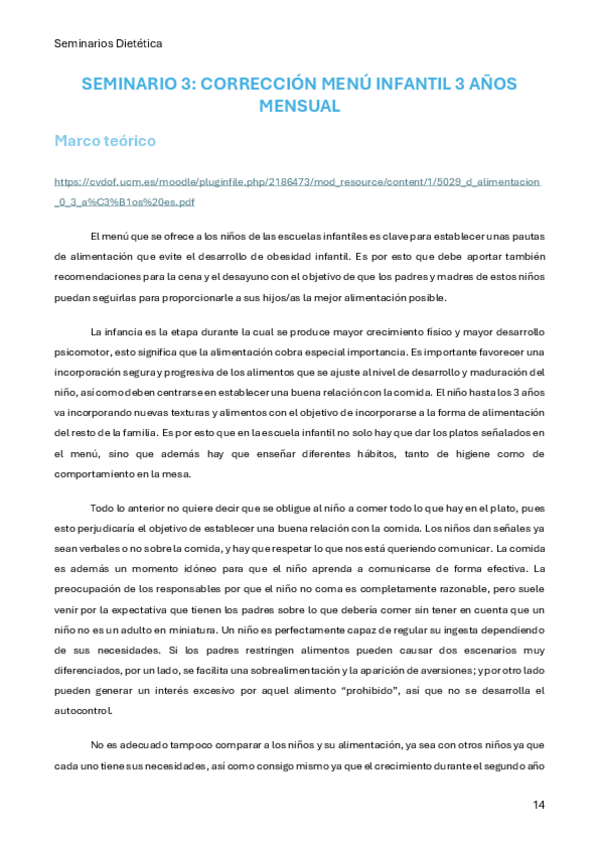 Seminarios Dietética

SEMINARIO 3: CORRECCIÓN MENÚ INFANTIL 3 AÑOS MENSUAL

Marco teórico

https://cvdof.ucm.es/moodle/pluginfile.php/2186473/mod_resource/content/1/5029_d_alimentacion_0_3_a%C3%B1os%20es.pdf

El menú que se ofrece a los niños de las escuelas infantiles es clave para establecer unas pautas de alimentación que evite el desarrollo de obesidad infantil. Es por esto que debe aportar también recomendaciones para la cena y el desayuno con el objetivo de que los padres y madres de estos niños puedan seguirlas para proporcionarle a sus hijos/as la mejor alimentación posible.

La infancia es la etapa durante la cual se produce mayor crecimiento físico y mayor desarrollo psicomotor, esto significa que la alimentación cobra especial importancia. Es importante favorecer una incorporación segura y progresiva de los alimentos que se ajuste al nivel de desarrollo y maduración del niño, así como deben centrarse en establecer una buena relación con la comida. El niño hasta los 3 años va incorporando nuevas texturas y alimentos con el objetivo de incorporarse a la forma de alimentación del resto de la familia. Es por esto que en la escuela infantil no solo hay que dar los platos señalados en el menú, sino que además hay que enseñar diferentes hábitos, tanto de higiene como de comportamiento en la mesa.

Todo lo anterior no quiere decir que se obligue al niño a comer todo lo que hay en el plato, pues esto perjudicaría el objetivo de establecer una buena relación con la comida. Los niños dan señales ya sean verbales o no sobre la comida, y hay que respetar lo que nos está queriendo comunicar. La comida es además un momento idóneo para que el niño aprenda a comunicarse de forma efectiva. La preocupación de los responsables por que el niño no coma es completamente razonable, pero suele venir por la expectativa que tienen los padres sobre lo que debería comer sin tener en cuenta que un niño no es un adulto en miniatura. Un niño es perfectamente capaz de regular su ingesta dependiendo de sus necesidades. Si los padres restringen alimentos pueden causar dos escenarios muy diferenciados, por un lado, se facilita una sobrealimentación y la aparición de aversiones; y por otro lado pueden generar un interés excesivo por aquel alimento “prohibido”, así que no se desarrolla el autocontrol.

No es adecuado tampoco comparar a los niños y su alimentación, ya sea con otros niños ya que cada uno tiene sus necesidades, así como consigo mismo ya que el crecimiento durante el segundo año

14